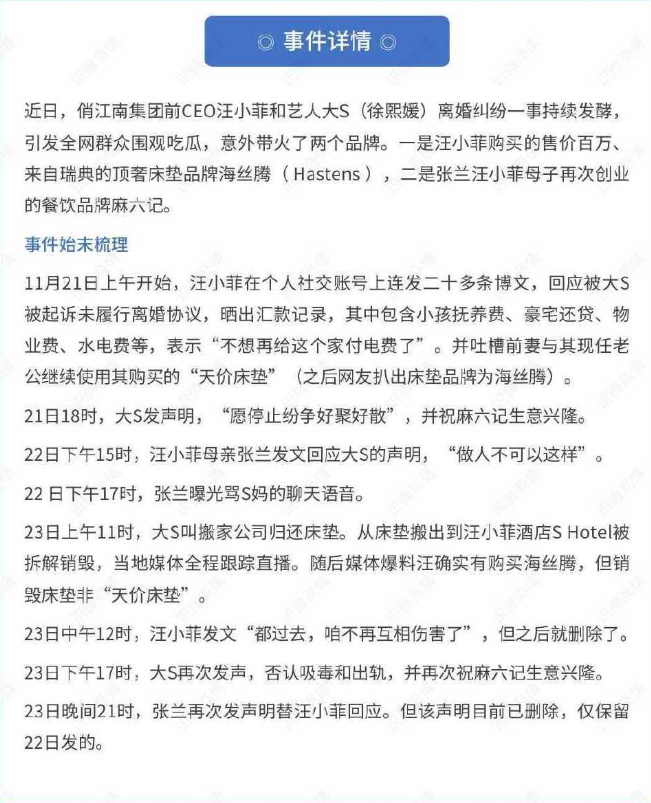 ◎ 事件详情 ◎

近日，俏江南集团前CEO汪小菲和艺人大S（徐熙媛）离婚纠纷一事持续发酵，引发全网群众围观吃瓜，意外带火了两个品牌。一是汪小菲购买的售价百万、来自瑞典的顶奢床垫品牌海丝腾（Hastens），二是张兰汪小菲母子再次创业的餐饮品牌麻六记。

事件始末梳理

11月21日上午开始，汪小菲在个人社交账号上连发二十多条博文，回应被大S被起诉未履行离婚协议，晒出汇款记录，其中包含小孩抚养费、豪宅还贷、物业费、水电费等，表示“不想再给这个家付电费了”。并吐槽前妻与其现任老公继续使用其购买的“天价床垫”（之后网友扒出床垫品牌为海丝腾）。

21日18时，大S发声明，“愿停止纷争好聚好散”，并祝麻六记生意兴隆。

22日下午15时，汪小菲母亲张兰发文回应大S的声明，“做人不可以这样”。

22 日下午17时，张兰曝光骂S妈的聊天语音。

23日上午11时，大S叫搬家公司归还床垫。从床垫搬出到汪小菲酒店S Hotel被拆解销毁，当地媒体全程跟踪直播。随后媒体爆料汪确实有购买海丝腾，但销毁床垫非“天价床垫”。

23日中午12时，汪小菲发文“都过去，咱不再互相伤害了”，但之后就删除了。

23日下午17时，大S再次发声，否认吸毒和出轨，并再次祝麻六记生意兴隆。

23日晚间21时，张兰再次发声明替汪小菲回应。但该声明目前已删除，仅保留22日发的。